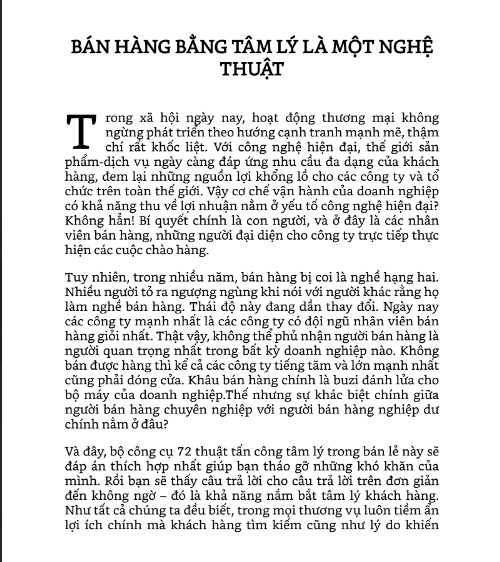 BÁN HÀNG BẰNG TÂM LÝ LÀ MỘT NGHỆ THUẬT

Trong xã hội ngày nay, hoạt động thương mại không ngừng phát triển theo hướng cạnh tranh mạnh mẽ, thậm chí rất khốc liệt. Với công nghệ hiện đại, thế giới sản phẩm-dịch vụ ngày càng đáp ứng nhu cầu đa dạng của khách hàng, đem lại những nguồn lợi khổng lồ cho các công ty và tổ chức trên toàn thế giới. Vậy cơ chế vận hành của doanh nghiệp có khả năng thu về lợi nhuận nằm ở yếu tố công nghệ hiện đại? Không hẳn! Bí quyết chính là con người, và ở đây là các nhân viên bán hàng, những người đại diện cho công ty trực tiếp thực hiện các cuộc chào hàng.

Tuy nhiên, trong nhiều năm, bán hàng bị coi là nghề hạng hai. Nhiều người tỏ ra ngượng ngùng khi nói với người khác rằng họ làm nghề bán hàng. Thái độ này đang dần thay đổi. Ngày nay các công ty mạnh nhất là các công ty có đội ngũ nhân viên bán hàng giỏi nhất. Thật vậy, không thể phủ nhận người bán hàng là người quan trọng nhất trong bất kỳ doanh nghiệp nào. Không bán được hàng thì kể cả các công ty tiếng tăm và lớn mạnh nhất cũng phải đóng cửa. Khâu bán hàng chính là buzi đánh lửa cho bộ máy của doanh nghiệp.Thế nhưng sự khác biệt chính giữa người bán hàng chuyên nghiệp với người bán hàng nghiệp dư chính nằm ở đâu?

Và đây, bộ công cụ 72 thuật tấn công tâm lý trong bán lẻ này sẽ đáp án thích hợp nhất giúp bạn tháo gỡ những khó khăn của mình. Rồi bạn sẽ thấy câu trả lời cho câu trả lời trên đơn giản đến không ngờ – đó là khả năng nắm bắt tâm lý khách hàng. Như tất cả chúng ta đều biết, trong mọi thương vụ luôn tiềm ẩn lợi ích chính mà khách hàng tìm kiếm cũng như lý do khiến